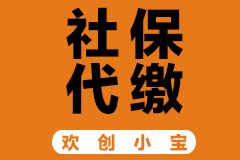 社保
代缴

欢创小宝